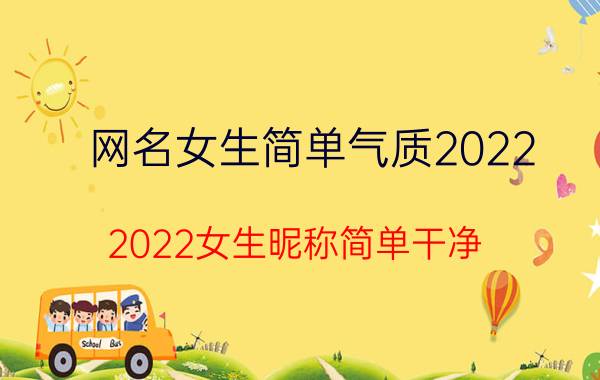 网名女生简单气质2022

2022女生昵称简单干净

School Bus